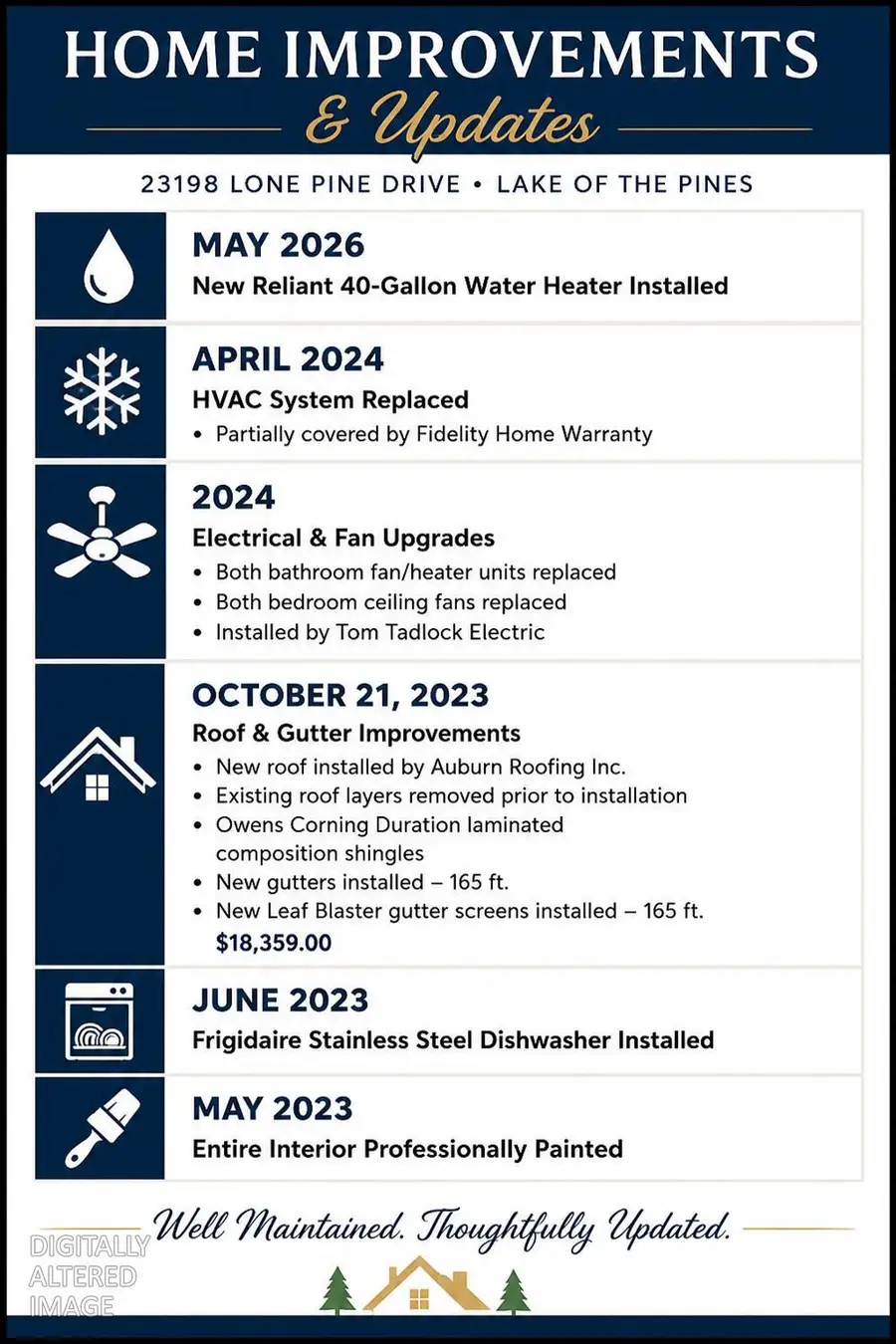 HOME IMPROVEMENTS
& Updates

23198 LONE PINE DRIVE • LAKE OF THE PINES

MAY 2026
New Reliant 40-Gallon Water Heater Installed

APRIL 2024
HVAC System Replaced
• Partially covered by Fidelity Home Warranty

2024
Electrical & Fan Upgrades
• Both bathroom fan/heater units replaced
• Both bedroom ceiling fans replaced
• Installed by Tom Tadlock Electric

OCTOBER 21, 2023
Roof & Gutter Improvements
• New roof installed by Auburn Roofing Inc.
• Existing roof layers removed prior to installation
• Owens Corning Duration laminated composition shingles
• New gutters installed – 165 ft.
• New Leaf Blaster gutter screens installed – 165 ft.
$18,359.00

JUNE 2023
Frigidaire Stainless Steel Dishwasher Installed

MAY 2023
Entire Interior Professionally Painted

Well Maintained. Thoughtfully Updated.

DIGITALLY ALTERED IMAGE